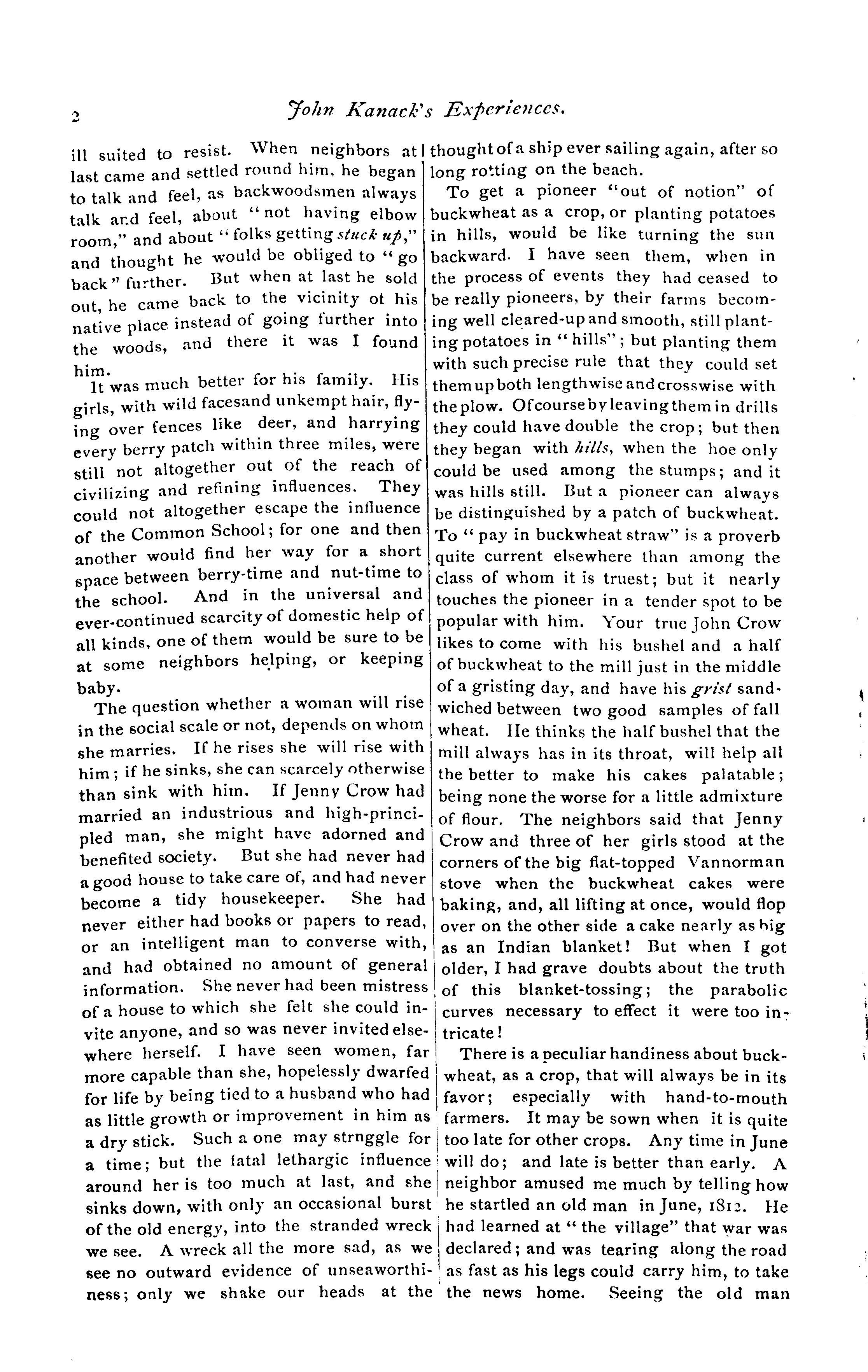 2 John Kanack's Experiences.

ill suited to resist. When neighbors at last came and settled round him, he began to talk and feel, as backwoodsmen always talk and feel, about "not having elbow room," and about "folks getting stuck up," and thought he would be obliged to "go back" further. But when at last he sold out, he came back to the vicinity ot his native place instead of going further into the woods, and there it was I found him.

It was much better for his family. His girls, with wild facesand unkempt hair, flying over fences like deer, and harrying every berry patch within three miles, were still not altogether out of the reach of civilizing and refining influences. They could not altogether escape the influence of the Common School; for one and then another would find her way for a short space between berry-time and nut-time to the school. And in the universal and ever-continued scarcity of domestic help of all kinds, one of them would be sure to be at some neighbors helping, or keeping baby.

The question whether a woman will rise in the social scale or not, depends on whom she marries. If he rises she will rise with him; if he sinks, she can scarcely otherwise than sink with him. If Jenny Crow had married an industrious and high-principled man, she might have adorned and benefited society. But she had never had a good house to take care of, and had never become a tidy housekeeper. She had never either had books or papers to read, or an intelligent man to converse with, and had obtained no amount of general information. She never had been mistress of a house to which she felt she could invite anyone, and so was never invited elsewhere herself. I have seen women, far more capable than she, hopelessly dwarfed for life by being tied to a husband who had as little growth or improvement in him as a dry stick. Such a one may strnggle for a time; but the fatal lethargic influence around her is too much at last, and she sinks down, with only an occasional burst of the old energy, into the stranded wreck we see. A wreck all the more sad, as we see no outward evidence of unseaworthiness; only we shake our heads at the thought of a ship ever sailing again, after so long rotting on the beach.

To get a pioneer "out of notion" of buckwheat as a crop, or planting potatoes in hills, would be like turning the sun backward. I have seen them, when in the process of events they had ceased to be really pioneers, by their farms becoming well cleared-up and smooth, still planting potatoes in "hills"; but planting them with such precise rule that they could set them up both lengthwise and crosswise with the plow. Of course by leaving them in drills they could have double the crop; but then they began with hills, when the hoe only could be used among the stumps; and it was hills still. But a pioneer can always be distinguished by a patch of buckwheat. To "pay in buckwheat straw" is a proverb quite current elsewhere than among the class of whom it is truest; but it nearly touches the pioneer in a tender spot to be popular with him. Your true John Crow likes to come with his bushel and a half of buckwheat to the mill just in the middle of a gristing day, and have his grist sandwiched between two good samples of fall wheat. He thinks the half bushel that the mill always has in its throat, will help all the better to make his cakes palatable; being none the worse for a little admixture of flour. The neighbors said that Jenny Crow and three of her girls stood at the corners of the big flat-topped Vannorman stove when the buckwheat cakes were baking, and, all lifting at once, would flop over on the other side a cake nearly as big as an Indian blanket! But when I got older, I had grave doubts about the truth of this blanket-tossing; the parabolic curves necessary to effect it were too intricate!

There is a peculiar handiness about buckwheat, as a crop, that will always be in its favor; especially with hand-to-mouth farmers. It may be sown when it is quite too late for other crops. Any time in June will do; and late is better than early. A neighbor amused me much by telling how he startled an old man in June, 1812. He had learned at "the village" that war was declared; and was tearing along the road as fast as his legs could carry him, to take the news home. Seeing the old man